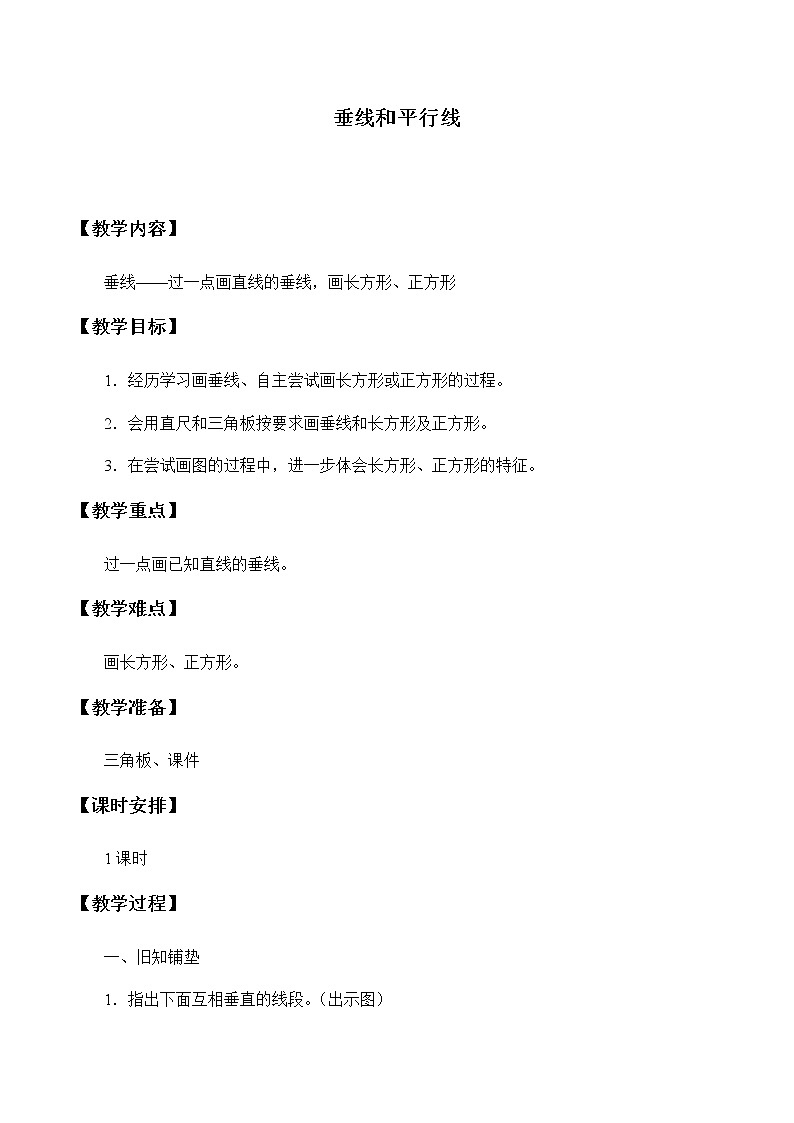 垂线和平行线

【教学内容】

垂线——过一点画直线的垂线，画长方形、正方形

【教学目标】

1．经历学习画垂线、自主尝试画长方形或正方形的过程。

2．会用直尺和三角板按要求画垂线和长方形及正方形。

3．在尝试画图的过程中，进一步体会长方形、正方形的特征。

【教学重点】

过一点画已知直线的垂线。

【教学难点】

画长方形、正方形。

【教学准备】

三角板、课件

【课时安排】

1课时

【教学过程】

一、旧知铺垫

1．指出下面互相垂直的线段。（出示图）